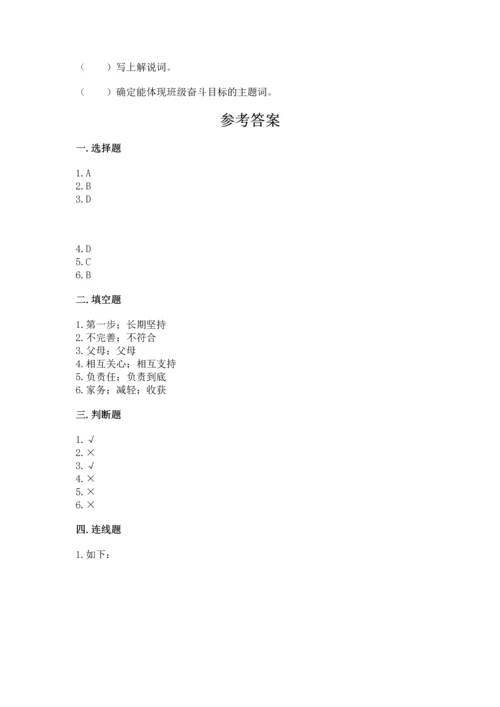 （　　）写上解说词。

（　　）确定能体现班级奋斗目标的主题词。

参考答案

一. 选择题

1. A
2. B
3. D

4. D
5. C
6. B

二. 填空题

1. 第一步；长期坚持
2. 不完善；不符合
3. 父母；父母
4. 相互关心；相互支持
5. 负责任；负责到底
6. 家务；减轻；收获

三. 判断题

1. √
2. ×
3. √
4. ×
5. ×
6. ×

四. 连线题

1. 如下：